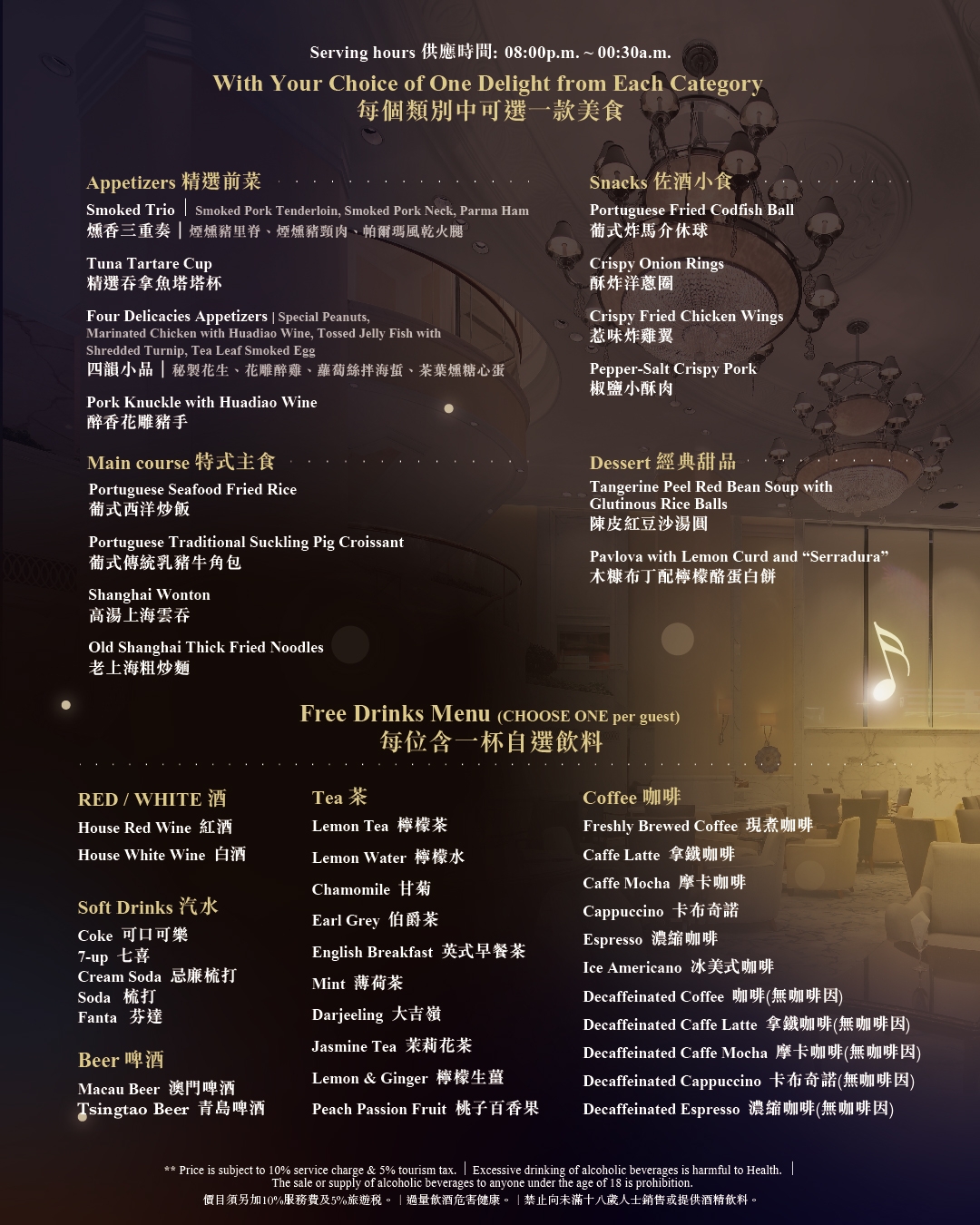 Serving hours 供應時間: 08:00p.m. ~ 00:30a.m.

With Your Choice of One Delight from Each Category
每個類別中可選一款美食

Appetizers 精選前菜

Smoked Trio | Smoked Pork Tenderloin, Smoked Pork Neck, Parma Ham
燻香三重奏 | 煙燻豬里脊、煙燻豬頸肉、帕爾瑪風乾火腿

Tuna Tartare Cup
精選吞拿魚塔塔杯

Four Delicacies Appetizers | Special Peanuts, Marinated Chicken with Huadiao Wine, Tossed Jelly Fish with Shredded Turnip, Tea Leaf Smoked Egg
四韻小品 | 秘製花生、花雕醉雞、蘿蔔絲拌海蜇、茶葉燻糖心蛋

Pork Knuckle with Huadiao Wine
醉香花雕豬手

Main course 特式主食

Portuguese Seafood Fried Rice
葡式西洋炒飯

Portuguese Traditional Suckling Pig Croissant
葡式傳統乳豬牛角包

Shanghai Wonton
高湯上海雲吞

Old Shanghai Thick Fried Noodles
老上海粗炒麵

Snacks 佐酒小食

Portuguese Fried Codfish Ball
葡式炸馬介休球

Crispy Onion Rings
酥炸洋蔥圈

Crispy Fried Chicken Wings
惹味炸雞翼

Pepper-Salt Crispy Pork
椒鹽小酥肉

Dessert 經典甜品

Tangerine Peel Red Bean Soup with Glutinous Rice Balls
陳皮紅豆沙湯圓

Pavlova with Lemon Curd and "Serradura"
木糠布丁配檸檬酪蛋白餅

Free Drinks Menu (CHOOSE ONE per guest)
每位含一杯自選飲料

RED / WHITE 酒
House Red Wine 紅酒
House White Wine 白酒

Soft Drinks 汽水
Coke 可口可樂
7-up 七喜
Cream Soda 忌廉梳打
Soda 梳打
Fanta 芬達

Beer 啤酒
Macau Beer 澳門啤酒
Tsingtao Beer 青島啤酒

Tea 茶
Lemon Tea 檸檬茶
Lemon Water 檸檬水
Chamomile 甘菊
Earl Grey 伯爵茶
English Breakfast 英式早餐茶
Mint 薄荷茶
Darjeeling 大吉嶺
Jasmine Tea 茉莉花茶
Lemon & Ginger 檸檬生薑
Peach Passion Fruit 桃子百香果

Coffee 咖啡
Freshly Brewed Coffee 現煮咖啡
Caffe Latte 拿鐵咖啡
Caffe Mocha 摩卡咖啡
Cappuccino 卡布奇諾
Espresso 濃縮咖啡
Ice Americano 冰美式咖啡
Decaffeinated Coffee 咖啡(無咖啡因)
Decaffeinated Caffe Latte 拿鐵咖啡(無咖啡因)
Decaffeinated Caffe Mocha 摩卡咖啡(無咖啡因)
Decaffeinated Cappuccino 卡布奇諾(無咖啡因)
Decaffeinated Espresso 濃縮咖啡(無咖啡因)

** Price is subject to 10% service charge & 5% tourism tax. | Excessive drinking of alcoholic beverages is harmful to Health. |
The sale or supply of alcoholic beverages to anyone under the age of 18 is prohibition.
價目須另加10%服務費及5%旅遊稅。 | 過量飲酒危害健康。 | 禁止向未滿十八歲人士銷售或提供酒精飲料。